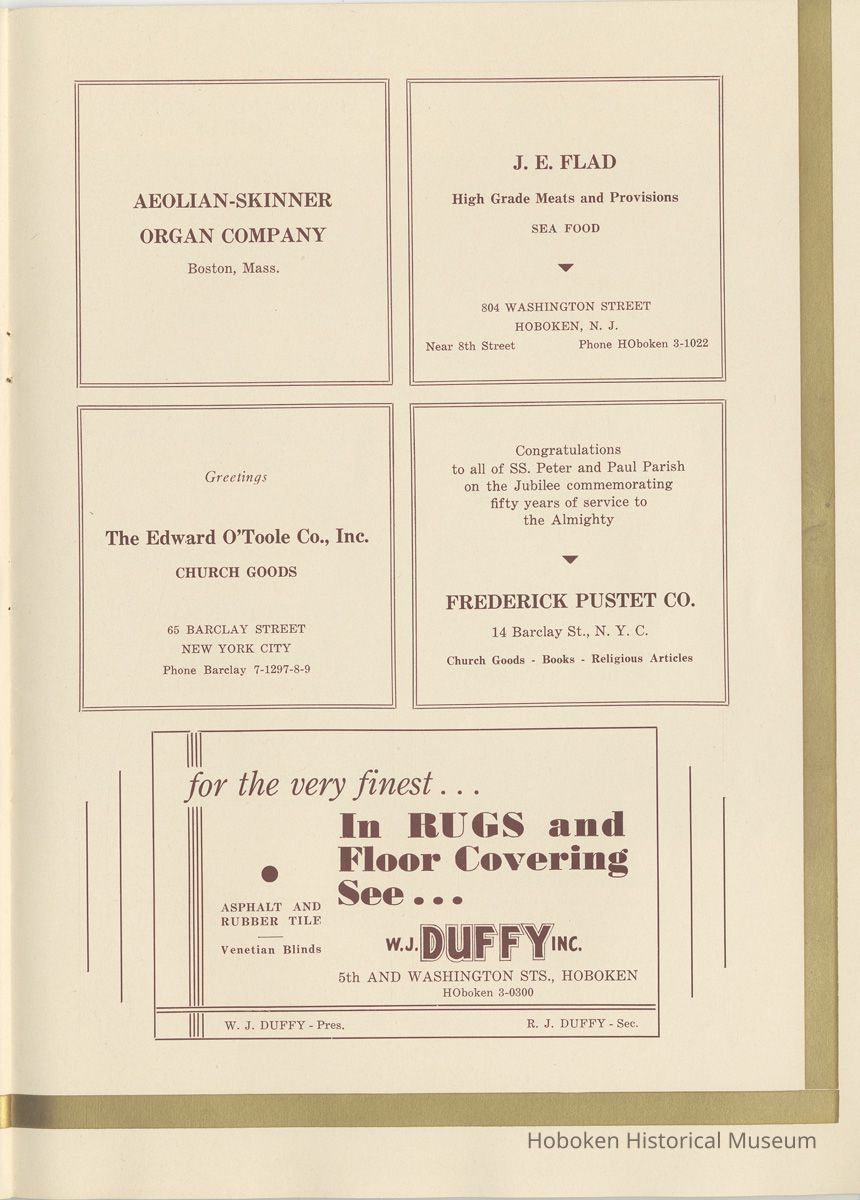 AEOLIAN-SKINNER ORGAN COMPANY
Boston, Mass.

J. E. FLAD
High Grade Meats and Provisions
SEA FOOD

804 WASHINGTON STREET
HOBOKEN, N. J.
Near 8th Street Phone HOboken 3-1022

Greetings

The Edward O'Toole Co., Inc.
CHURCH GOODS

65 BARCLAY STREET
NEW YORK CITY
Phone Barclay 7-1297-8-9

Congratulations to all of SS. Peter and Paul Parish on the Jubilee commemorating fifty years of service to the Almighty

FREDERICK PUSTET CO.
14 Barclay St., N. Y. C.
Church Goods - Books - Religious Articles

for the very finest . . .
In RUGS and Floor Covering See . . .

ASPHALT AND RUBBER TILE
Venetian Blinds

W. J. DUFFY INC.
5th AND WASHINGTON STS., HOBOKEN
HOboken 3-0300

W. J. DUFFY - Pres. R. J. DUFFY - Sec.

Hoboken Historical Museum